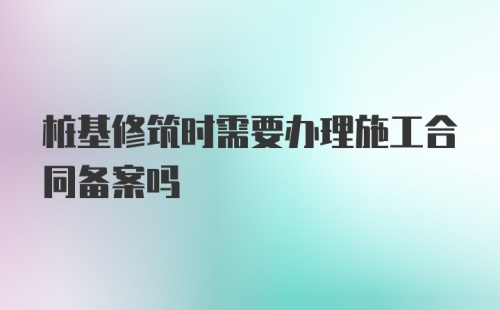 桩基修筑时需要办理施工合同备案吗